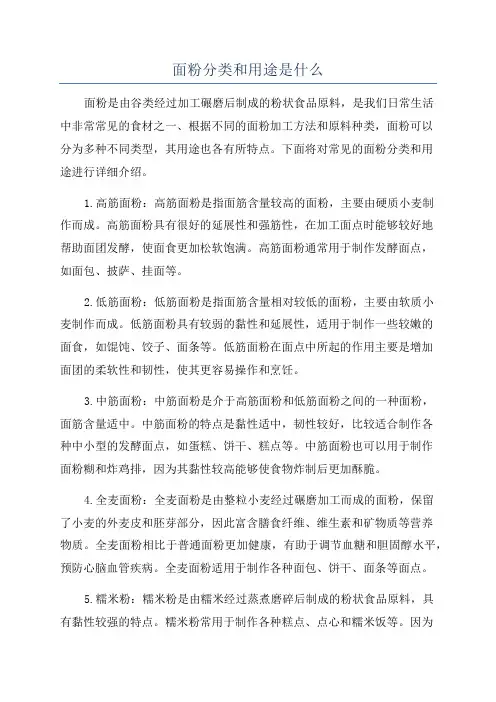 面粉分类和用途是什么

面粉是由谷类经过加工碾磨后制成的粉状食品原料，是我们日常生活中非常常见的食材之一、根据不同的面粉加工方法和原料种类，面粉可以分为多种不同类型，其用途也各有所特点。下面将对常见的面粉分类和用途进行详细介绍。

1.高筋面粉：高筋面粉是指面筋含量较高的面粉，主要由硬质小麦制作而成。高筋面粉具有很好的延展性和强筋性，在加工面点时能够较好地帮助面团发酵，使面食更加松软饱满。高筋面粉通常用于制作发酵面点，如面包、披萨、挂面等。

2.低筋面粉：低筋面粉是指面筋含量相对较低的面粉，主要由软质小麦制作而成。低筋面粉具有较弱的黏性和延展性，适用于制作一些较嫩的面食，如馄饨、饺子、面条等。低筋面粉在面点中所起的作用主要是增加面团的柔软性和韧性，使其更容易操作和烹饪。

3.中筋面粉：中筋面粉是介于高筋面粉和低筋面粉之间的一种面粉，面筋含量适中。中筋面粉的特点是黏性适中，韧性较好，比较适合制作各种中小型的发酵面点，如蛋糕、饼干、糕点等。中筋面粉也可以用于制作面粉糊和炸鸡排，因为其黏性较高能够使食物炸制后更加酥脆。

4.全麦面粉：全麦面粉是由整粒小麦经过碾磨加工而成的面粉，保留了小麦的外麦皮和胚芽部分，因此富含膳食纤维、维生素和矿物质等营养物质。全麦面粉相比于普通面粉更加健康，有助于调节血糖和胆固醇水平，预防心脑血管疾病。全麦面粉适用于制作各种面包、饼干、面条等面点。

5.糯米粉：糯米粉是由糯米经过蒸煮磨碎后制成的粉状食品原料，具有黏性较强的特点。糯米粉常用于制作各种糕点、点心和糯米饭等。因为